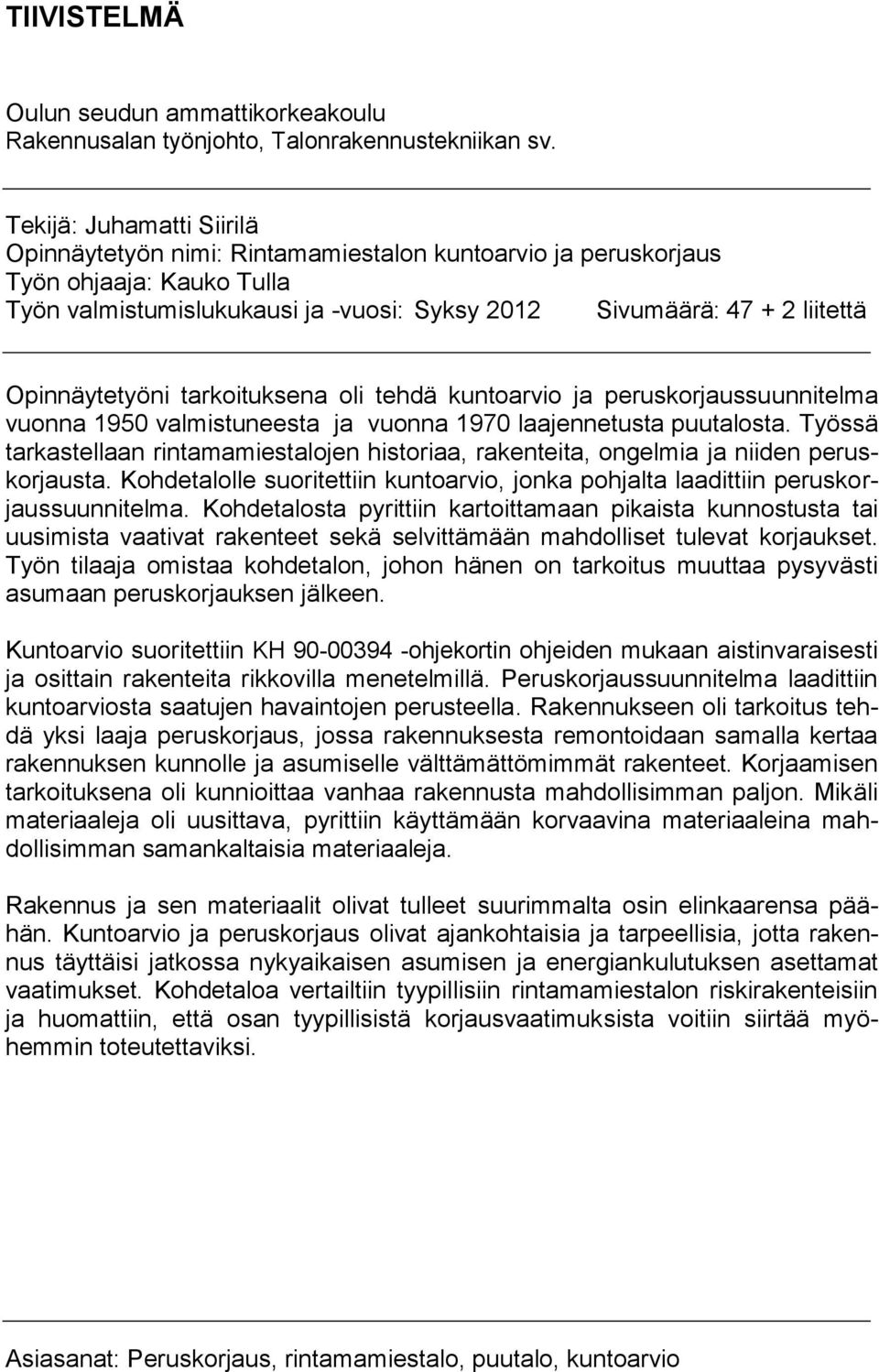 TIIVISTELMÄ

Oulun seudun ammattikorkeakoulu
Rakennusalan työnjohto, Talonrakennustekniikan sv.

Tekijä: Juhamatti Siirilä
Opinnäytetyön nimi: Rintamamiestalon kuntoarvio ja peruskorjaus
Työn ohjaaja: Kauko Tulla
Työn valmistumislukukausi ja -vuosi: Syksy 2012 Sivumäärä: 47 + 2 liitettä

Opinnäytetyöni tarkoituksena oli tehdä kuntoarvio ja peruskorjaussuunnitelma vuonna 1950 valmistuneesta ja vuonna 1970 laajennetusta puutalosta. Työssä tarkastellaan rintamamiestalojen historiaa, rakenteita, ongelmia ja niiden peruskorjausta. Kohdetalolle suoritettiin kuntoarvio, jonka pohjalta laadittiin peruskorjaussuunnitelma. Kohdetalosta pyrittiin kartoittamaan pikaista kunnostusta tai uusimista vaativat rakenteet sekä selvittämään mahdolliset tulevat korjaukset. Työn tilaaja omistaa kohdetalon, johon hänen on tarkoitus muuttaa pysyvästi asumaan peruskorjauksen jälkeen.

Kuntoarvio suoritettiin KH 90-00394 -ohjekortin ohjeiden mukaan aistinvaraisesti ja osittain rakenteita rikkovilla menetelmillä. Peruskorjaussuunnitelma laadittiin kuntoarviosta saatujen havaintojen perusteella. Rakennukseen oli tarkoitus tehdä yksi laaja peruskorjaus, jossa rakennuksesta remontoidaan samalla kertaa rakennuksen kunnolle ja asumiselle välttämättömimmät rakenteet. Korjaamisen tarkoituksena oli kunnioittaa vanhaa rakennusta mahdollisimman paljon. Mikäli materiaaleja oli uusittava, pyrittiin käyttämään korvaavina materiaaleina mahdollisimman samankaltaisia materiaaleja.

Rakennus ja sen materiaalit olivat tulleet suurimmalta osin elinkaarensa päähän. Kuntoarvio ja peruskorjaus olivat ajankohtaisia ja tarpeellisia, jotta rakennus täyttäisi jatkossa nykyaikaisen asumisen ja energiankulutuksen asettamat vaatimukset. Kohdetaloa vertailtiin tyypillisiin rintamamiestalon riskirakenteisiin ja huomattiin, että osan tyypillisistä korjausvaatimuksista voitiin siirtää myöhemmin toteutettaviksi.

Asiasanat: Peruskorjaus, rintamamiestalo, puutalo, kuntoarvio